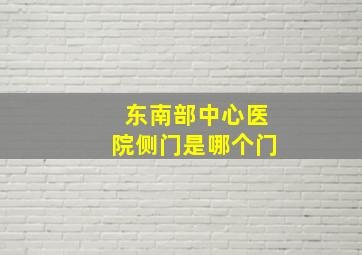 东南部中心医院侧门是哪个门